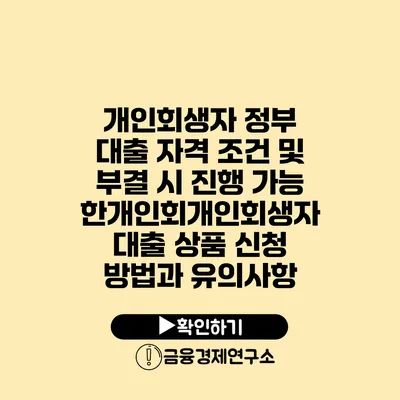 개인회생자 정부 대출 자격 조건 및 부결 시 진행 가능 한개인회개인회생자 대출 상품 신청 방법과 유의사항

▶확인하기

금융경제연구소